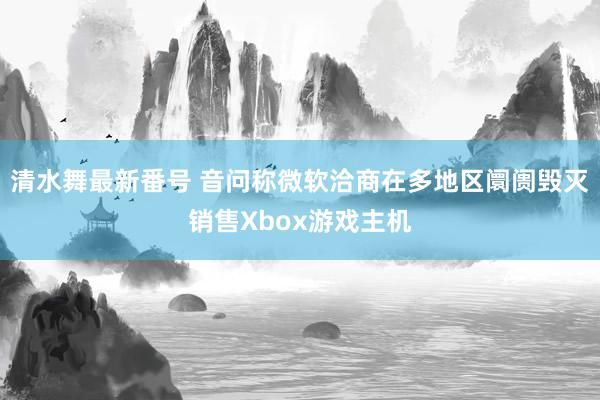 清水舞最新番号 音问称微软洽商在多地区阛阓毁灭销售Xbox游戏主机